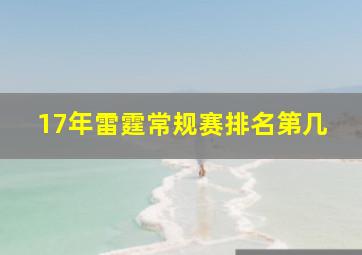 17年雷霆常规赛排名第几